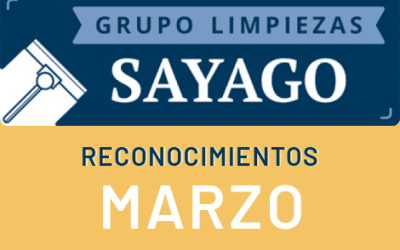 GRUPO LIMPIEZAS
SAYAGO

RECONOCIMIENTOS
MARZO